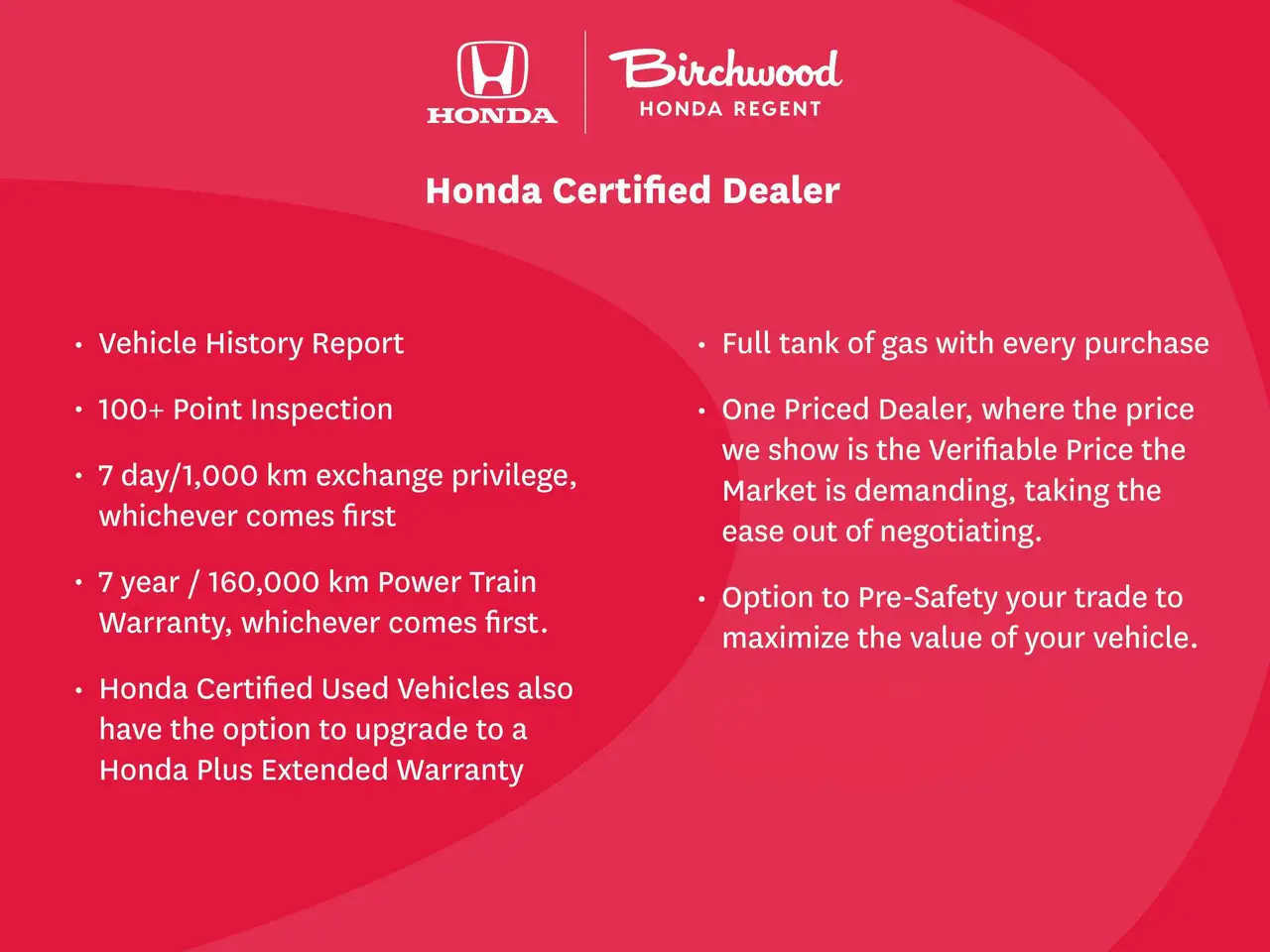 HONDA

Birchwood
HONDA REGENT

Honda Certified Dealer

• Vehicle History Report

• 100+ Point Inspection

• 7 day/1,000 km exchange privilege, whichever comes first

• 7 year / 160,000 km Power Train Warranty, whichever comes first.

• Honda Certified Used Vehicles also have the option to upgrade to a Honda Plus Extended Warranty

• Full tank of gas with every purchase

• One Priced Dealer, where the price we show is the Verifiable Price the Market is demanding, taking the ease out of negotiating.

• Option to Pre-Safety your trade to maximize the value of your vehicle.